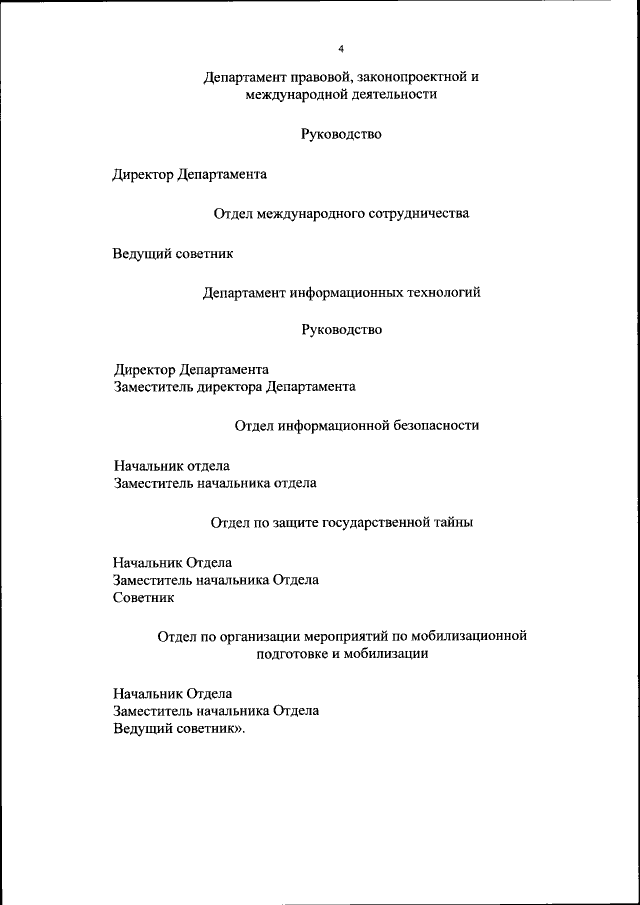 4

Департамент правовой, законопроектной и международной деятельности

Руководство

Директор Департамента

Отдел международного сотрудничества

Ведущий советник

Департамент информационных технологий

Руководство

Директор Департамента
Заместитель директора Департамента

Отдел информационной безопасности

Начальник отдела
Заместитель начальника отдела

Отдел по защите государственной тайны

Начальник Отдела
Заместитель начальника Отдела
Советник

Отдел по организации мероприятий по мобилизационной подготовке и мобилизации

Начальник Отдела
Заместитель начальника Отдела
Ведущий советник».